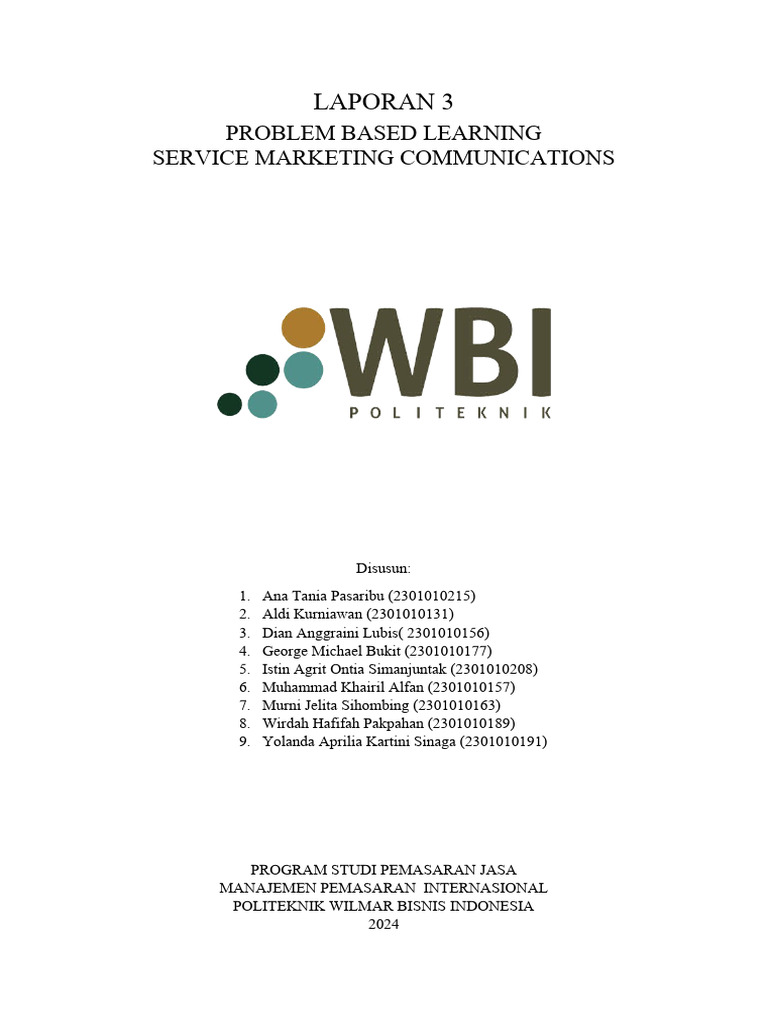 LAPORAN 3
PROBLEM BASED LEARNING
SERVICE MARKETING COMMUNICATIONS

WBI
POLITEKNIK

Disusun:

1. Ana Tania Pasaribu (2301010215)
2. Aldi Kurniawan (2301010131)
3. Dian Anggraini Lubis( 2301010156)
4. George Michael Bukit (2301010177)
5. Istin Agrit Ontia Simanjuntak (2301010208)
6. Muhammad Khairil Alfan (2301010157)
7. Murni Jelita Sihombing (2301010163)
8. Wirdah Hafifah Pakpahan (2301010189)
9. Yolanda Aprilia Kartini Sinaga (2301010191)

PROGRAM STUDI PEMASARAN JASA
MANAJEMEN PEMASARAN INTERNASIONAL
POLITEKNIK WILMAR BISNIS INDONESIA
2024